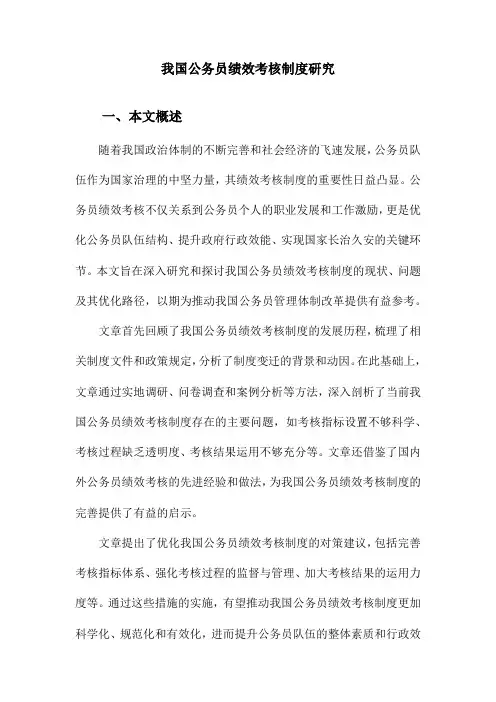 我国公务员绩效考核制度研究

一、本文概述

随着我国政治体制的不断完善和社会经济的飞速发展，公务员队伍作为国家治理的中坚力量，其绩效考核制度的重要性日益凸显。公务员绩效考核不仅关系到公务员个人的职业发展和工作激励，更是优化公务员队伍结构、提升政府行政效能、实现国家长治久安的关键环节。本文旨在深入研究和探讨我国公务员绩效考核制度的现状、问题及其优化路径，以期为推动我国公务员管理体制改革提供有益参考。

文章首先回顾了我国公务员绩效考核制度的发展历程，梳理了相关制度文件和政策规定，分析了制度变迁的背景和动因。在此基础上，文章通过实地调研、问卷调查和案例分析等方法，深入剖析了当前我国公务员绩效考核制度存在的主要问题，如考核指标设置不够科学、考核过程缺乏透明度、考核结果运用不够充分等。文章还借鉴了国内外公务员绩效考核的先进经验和做法，为我国公务员绩效考核制度的完善提供了有益的启示。

文章提出了优化我国公务员绩效考核制度的对策建议，包括完善考核指标体系、强化考核过程的监督与管理、加大考核结果的运用力度等。通过这些措施的实施，有望推动我国公务员绩效考核制度更加科学化、规范化和有效化，进而提升公务员队伍的整体素质和行政效